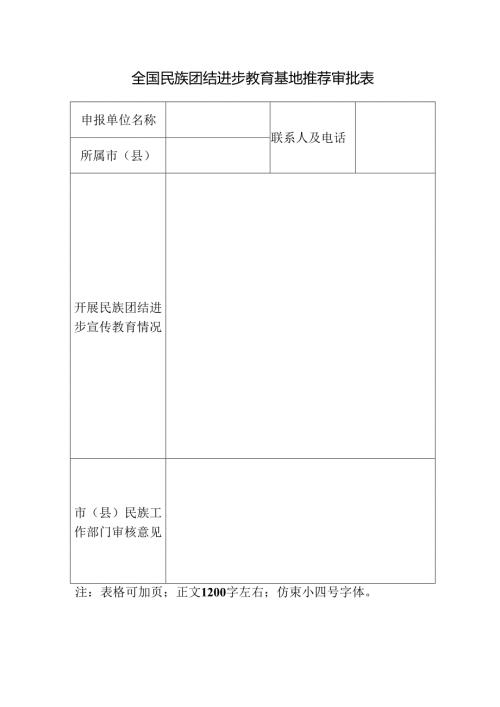 全国民族团结进步教育基地推荐审批表

| 申报单位名称 | | 联系人及电话 | |
|---|---|---|---|
| 所属市（县） | | | |
| 开展民族团结进步宣传教育情况 | | | |
| 市（县）民族工作部门审核意见 | | | |

注：表格可加页；正文1200字左右；仿束小四号字体。